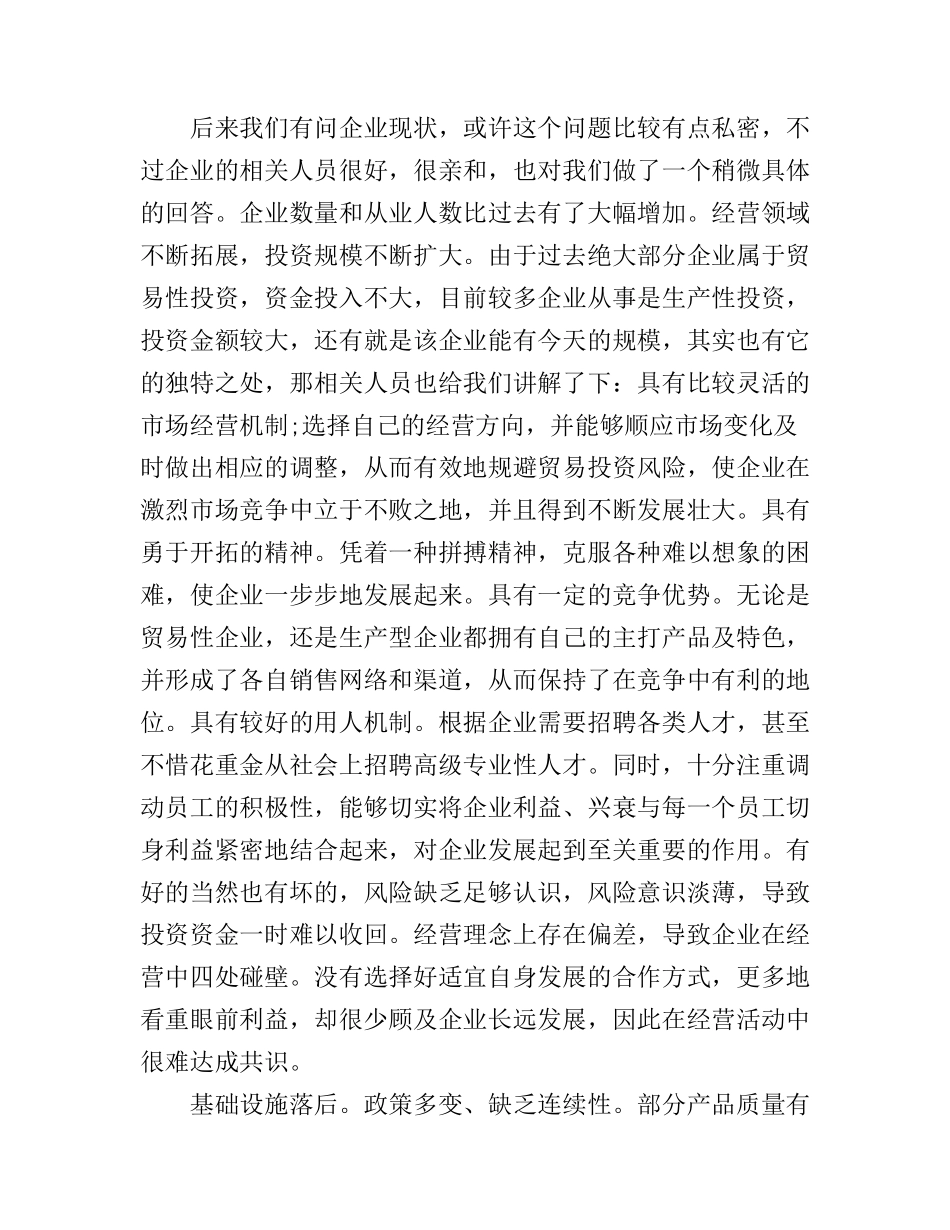 后来我们有问企业现状，或许这个问题比较有点私密，不过企业的相关人员很好，很亲和，也对我们做了一个稍微具体的回答。企业数量和从业人数比过去有了大幅增加。经营领域不断拓展，投资规模不断扩大。由于过去绝大部分企业属于贸易性投资，资金投入不大，目前较多企业从事是生产性投资，投资金额较大，还有就是该企业能有今天的规模，其实也有它的独特之处，那相关人员也给我们讲解了下：具有比较灵活的市场经营机制;选择自己的经营方向，并能够顺应市场变化及时做出相应的调整，从而有效地规避贸易投资风险，使企业在激烈市场竞争中立于不败之地，并且得到不断发展壮大。具有勇于开拓的精神。凭着一种拼搏精神，克服各种难以想象的困难，使企业一步步地发展起来。具有一定的竞争优势。无论是贸易性企业，还是生产型企业都拥有自己的主打产品及特色，并形成了各自销售网络和渠道，从而保持了在竞争中有利的地位。具有较好的用人机制。根据企业需要招聘各类人才，甚至不惜花重金从社会上招聘高级专业性人才。同时，十分注重调动员工的积极性，能够切实将企业利益、兴衰与每一个员工切身利益紧密地结合起来，对企业发展起到至关重要的作用。有好的当然也有坏的，风险缺乏足够认识，风险意识淡薄，导致投资资金一时难以收回。经营理念上存在偏差，导致企业在经营中四处碰壁。没有选择好适宜自身发展的合作方式，更多地看重眼前利益，却很少顾及企业长远发展，因此在经营活动中很难达成共识。

基础设施落后。政策多变、缺乏连续性。部分产品质量有